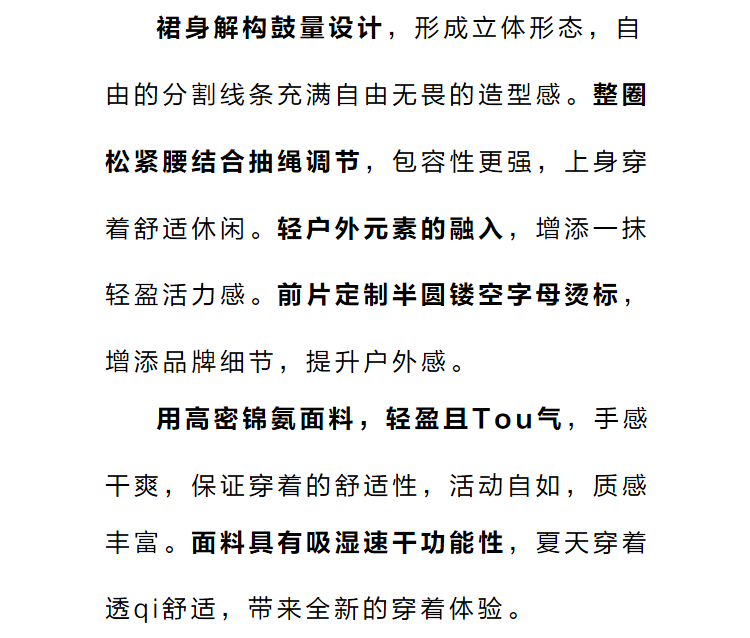 裙身解构鼓量设计，形成立体形态，自由的分割线条充满自由无畏的造型感。整圈松紧腰结合抽绳调节，包容性更强，上身穿着舒适休闲。轻户外元素的融入，增添一抹轻盈活力感。前片定制半圆镂空字母烫标，增添品牌细节，提升户外感。

用高密锦氨面料，轻盈且Tou气，手感干爽，保证穿着的舒适性，活动自如，质感丰富。面料具有吸湿速干功能性，夏天穿着透qi舒适，带来全新的穿着体验。